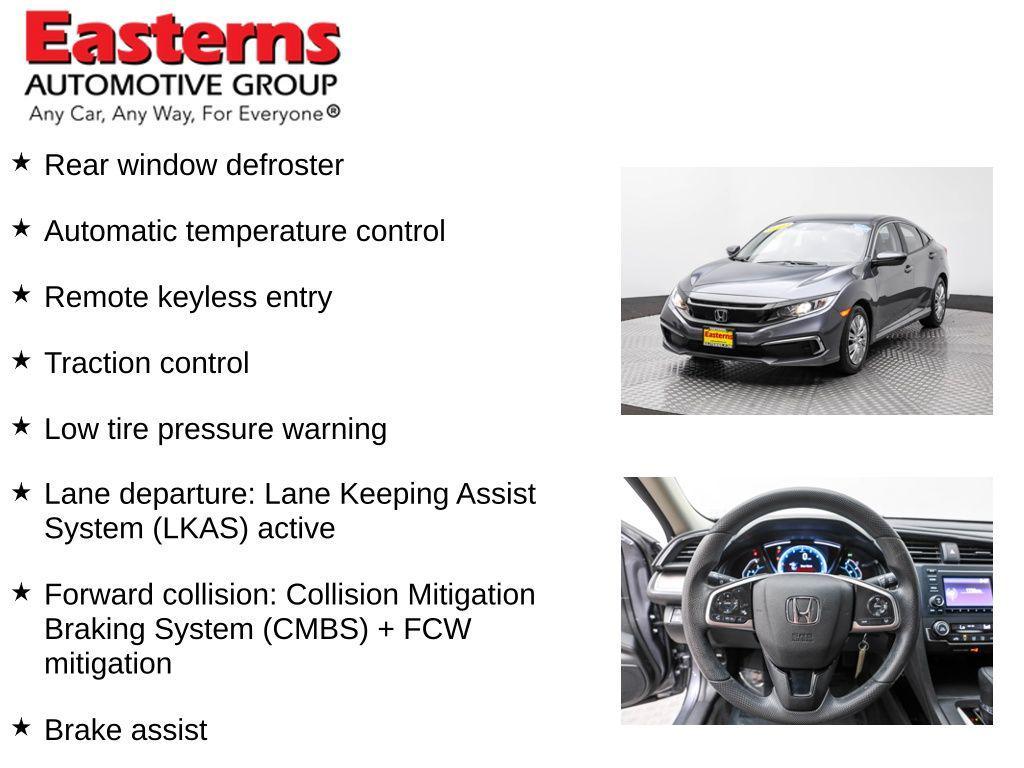 Easterns
AUTOMOTIVE GROUP
Any Car, Any Way, For Everyone®

★ Rear window defroster

★ Automatic temperature control

★ Remote keyless entry

★ Traction control

★ Low tire pressure warning

★ Lane departure: Lane Keeping Assist System (LKAS) active

★ Forward collision: Collision Mitigation Braking System (CMBS) + FCW mitigation

★ Brake assist